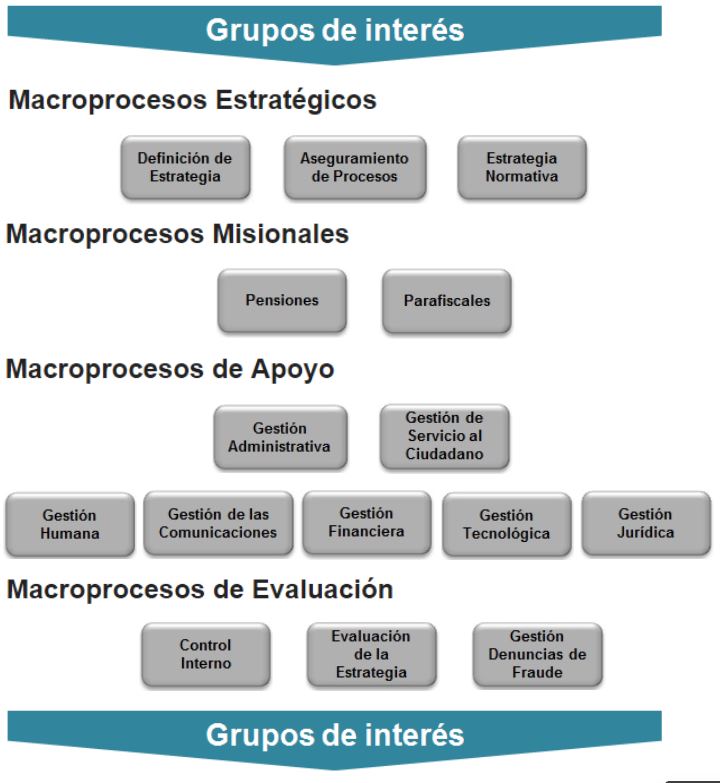 Grupos de interés

Macroprocesos Estratégicos

Definición de Estrategia

Aseguramiento de Procesos

Estrategia Normativa

Macroprocesos Misionales

Pensiones

Parafiscales

Macroprocesos de Apoyo

Gestión Administrativa

Gestión de Servicio al Ciudadano

Gestión Humana

Gestión de las Comunicaciones

Gestión Financiera

Gestión Tecnológica

Gestión Jurídica

Macroprocesos de Evaluación

Control Interno

Evaluación de la Estrategia

Gestión Denuncias de Fraude

Grupos de interés